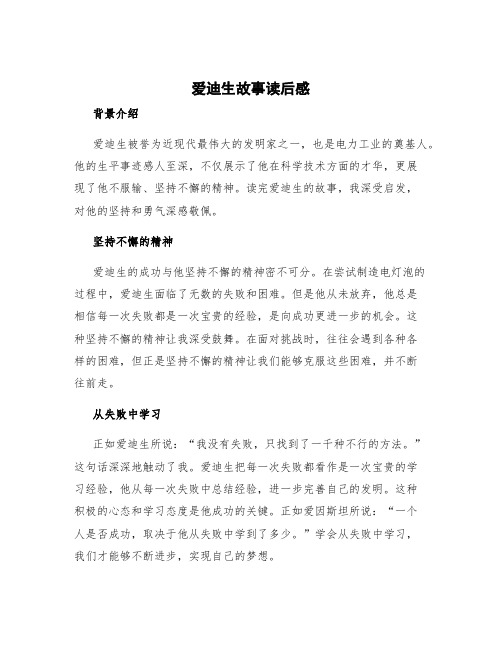 爱迪生故事读后感

背景介绍

爱迪生被誉为近现代最伟大的发明家之一，也是电力工业的奠基人。他的生平事迹感人至深，不仅展示了他在科学技术方面的才华，更展现了他不服输、坚持不懈的精神。读完爱迪生的故事，我深受启发，对他的坚持和勇气深感敬佩。

坚持不懈的精神

爱迪生的成功与他坚持不懈的精神密不可分。在尝试制造电灯泡的过程中，爱迪生面临了无数的失败和困难。但是他从未放弃，他总是相信每一次失败都是一次宝贵的经验，是向成功更进一步的机会。这种坚持不懈的精神让我深受鼓舞。在面对挑战时，往往会遇到各种各样的困难，但正是坚持不懈的精神让我们能够克服这些困难，并不断往前走。

从失败中学习

正如爱迪生所说：“我没有失败，只找到了一千种不行的方法。”这句话深深地触动了我。爱迪生把每一次失败都看作是一次宝贵的学习经验，他从每一次失败中总结经验，进一步完善自己的发明。这种积极的心态和学习态度是他成功的关键。正如爱因斯坦所说：“一个人是否成功，取决于他从失败中学到了多少。”学会从失败中学习，我们才能够不断进步，实现自己的梦想。